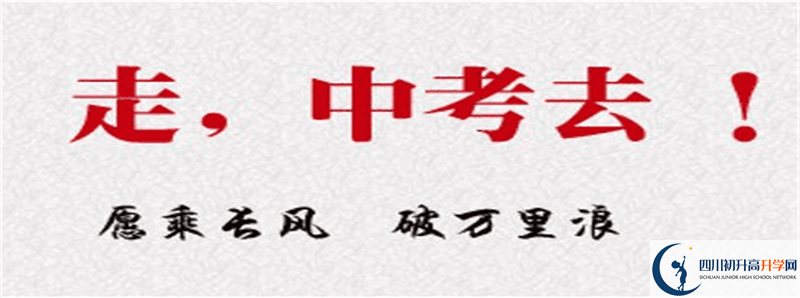 走，中考去！

愿乘长风　破万里浪

四川初升高升学网
SICHUAN JUNIOR HIGH SCHOOL NETWORK